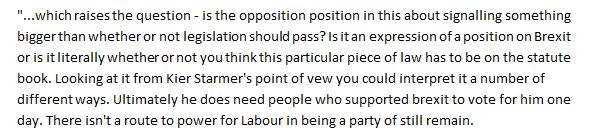 "...which raises the question - is the opposition position in this about signalling something bigger than whether or not legislation should pass? Is it an expression of a position on Brexit or is it literally whether or not you think this particular piece of law has to be on the statute book. Looking at it from Kier Starmer's point of vew you could interpret it a number of different ways. Ultimately he does need people who supported brexit to vote for him one day. There isn't a route to power for Labour in being a party of still remain.